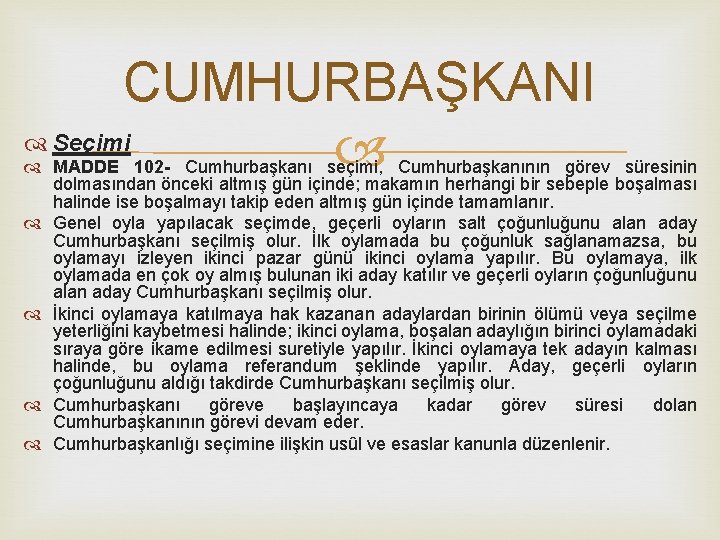 CUMHURBAŞKANI

Seçimi

MADDE 102- Cumhurbaşkanı seçimi, Cumhurbaşkanının görev süresinin dolmasından önceki altmış gün içinde; makamın herhangi bir sebeple boşalması halinde ise boşalmayı takip eden altmış gün içinde tamamlanır.

Genel oyla yapılacak seçimde, geçerli oyların salt çoğunluğunu alan aday Cumhurbaşkanı seçilmiş olur. İlk oylamada bu çoğunluk sağlanamazsa, bu oylamayı izleyen ikinci pazar günü ikinci oylama yapılır. Bu oylamaya, ilk oylamada en çok oy almış bulunan iki aday katılır ve geçerli oyların çoğunluğunu alan aday Cumhurbaşkanı seçilmiş olur.

İkinci oylamaya katılmaya hak kazanan adaylardan birinin ölümü veya seçilme yeterliğini kaybetmesi halinde; ikinci oylama, boşalan adaylığın birinci oylamadaki sıraya göre ikame edilmesi suretiyle yapılır. İkinci oylamaya tek adayın kalması halinde, bu oylama referandum şeklinde yapılır. Aday, geçerli oyların çoğunluğunu aldığı takdirde Cumhurbaşkanı seçilmiş olur.

Cumhurbaşkanı göreve başlayıncaya kadar görev süresi dolan Cumhurbaşkanının görevi devam eder.

Cumhurbaşkanlığı seçimine ilişkin usûl ve esaslar kanunla düzenlenir.